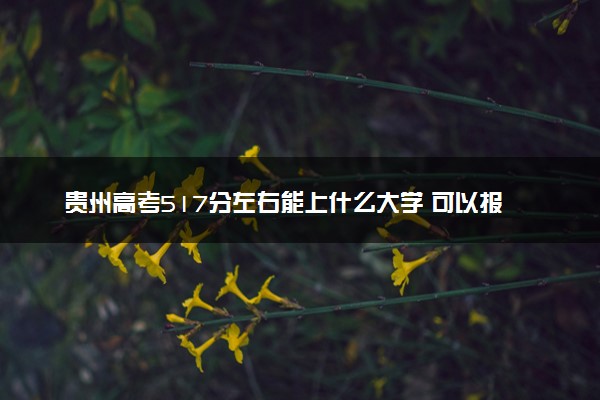 贵州高考517分左右能上什么大学 可以报